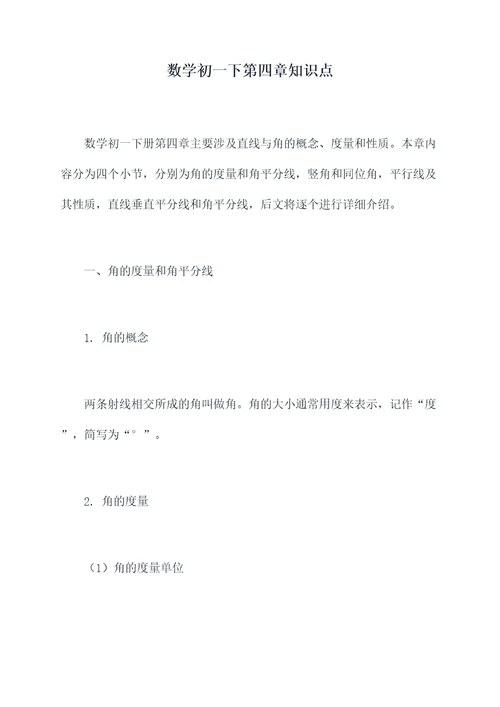 数学初一下第四章知识点

数学初一下册第四章主要涉及直线与角的概念、度量和性质。本章内容分为四个小节，分别为角的度量和角平分线，竖角和同位角，平行线及其性质，直线垂直平分线和角平分线，后文将逐个进行详细介绍。

一、角的度量和角平分线

1. 角的概念

两条射线相交所成的角叫做角。角的大小通常用度来表示，记作“度”，简写为“°”。

2. 角的度量

（1）角的度量单位